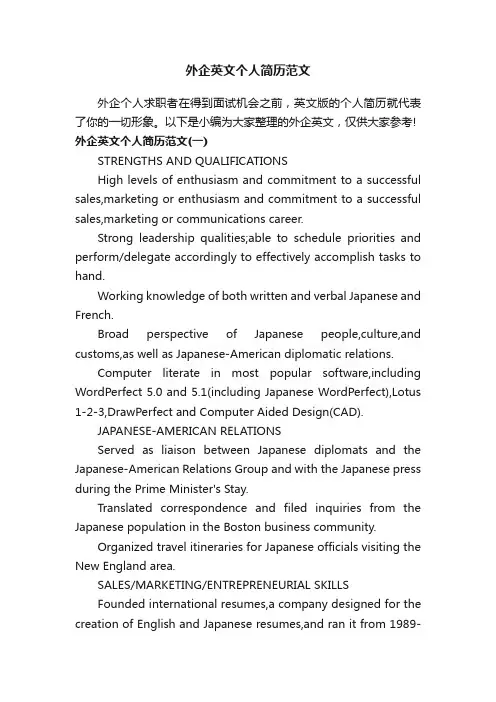 外企英文个人简历范文

外企个人求职者在得到面试机会之前，英文版的个人简历就代表了你的一切形象。以下是小编为大家整理的外企英文，仅供大家参考！

外企英文个人简历范文(一)

STRENGTHS AND QUALIFICATIONS

High levels of enthusiasm and commitment to a successful sales,marketing or enthusiasm and commitment to a successful sales,marketing or communications career.

Strong leadership qualities;able to schedule priorities and perform/delegate accordingly to effectively accomplish tasks to hand.

Working knowledge of both written and verbal Japanese and French.

Broad perspective of Japanese people,culture,and customs,as well as Japanese-American diplomatic relations.

Computer literate in most popular software,including WordPerfect 5.0 and 5.1(including Japanese WordPerfect),Lotus 1-2-3,DrawPerfect and Computer Aided Design(CAD).

JAPANESE-AMERICAN RELATIONS

Served as liaison between Japanese diplomats and the Japanese-American Relations Group and with the Japanese press during the Prime Minister's Stay.

Translated correspondence and filed inquiries from the Japanese population in the Boston business community.

Organized travel itineraries for Japanese officials visiting the New England area.

SALES/MARKETING/ENTREPRENEURIAL SKILLS

Founded international resumes,a company designed for the creation of English and Japanese resumes,and ran it from 1989-